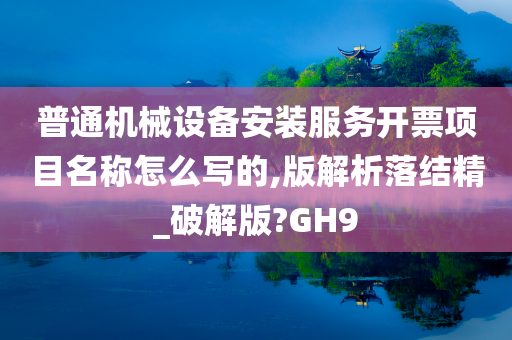 普通机械设备安装服务开票项目名称怎么写的,版解析落结精_破解版?GH9